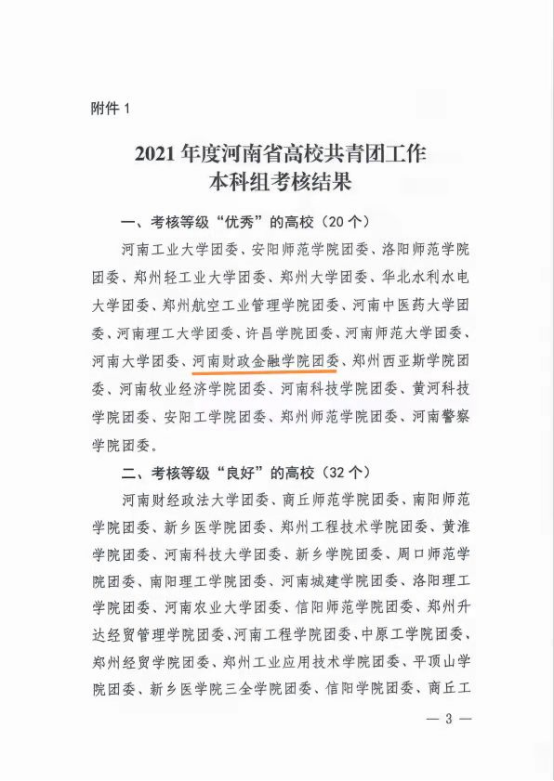 附件 1

2021 年度河南省高校共青团工作
本科组考核结果

一、考核等级“优秀”的高校（20 个）

河南工业大学团委、安阳师范学院团委、洛阳师范学院团委、郑州轻工业大学团委、郑州大学团委、华北水利水电大学团委、郑州航空工业管理学院团委、河南中医药大学团委、河南理工大学团委、许昌学院团委、河南师范大学团委、河南大学团委、河南财政金融学院团委、郑州西亚斯学院团委、河南牧业经济学院团委、河南科技学院团委、黄河科技学院团委、安阳工学院团委、郑州师范学院团委、河南警察学院团委。

二、考核等级“良好”的高校（32 个）

河南财经政法大学团委、商丘师范学院团委、南阳师范学院团委、新乡医学院团委、郑州工程技术学院团委、黄淮学院团委、河南科技大学团委、新乡学院团委、周口师范学院团委、南阳理工学院团委、河南城建学院团委、洛阳理工学院团委、河南农业大学团委、信阳师范学院团委、郑州升达经贸管理学院团委、河南工程学院团委、中原工学院团委、郑州经贸学院团委、郑州工业应用技术学院团委、平顶山学院团委、新乡医学院三全学院团委、信阳学院团委、商丘工

— 3 —